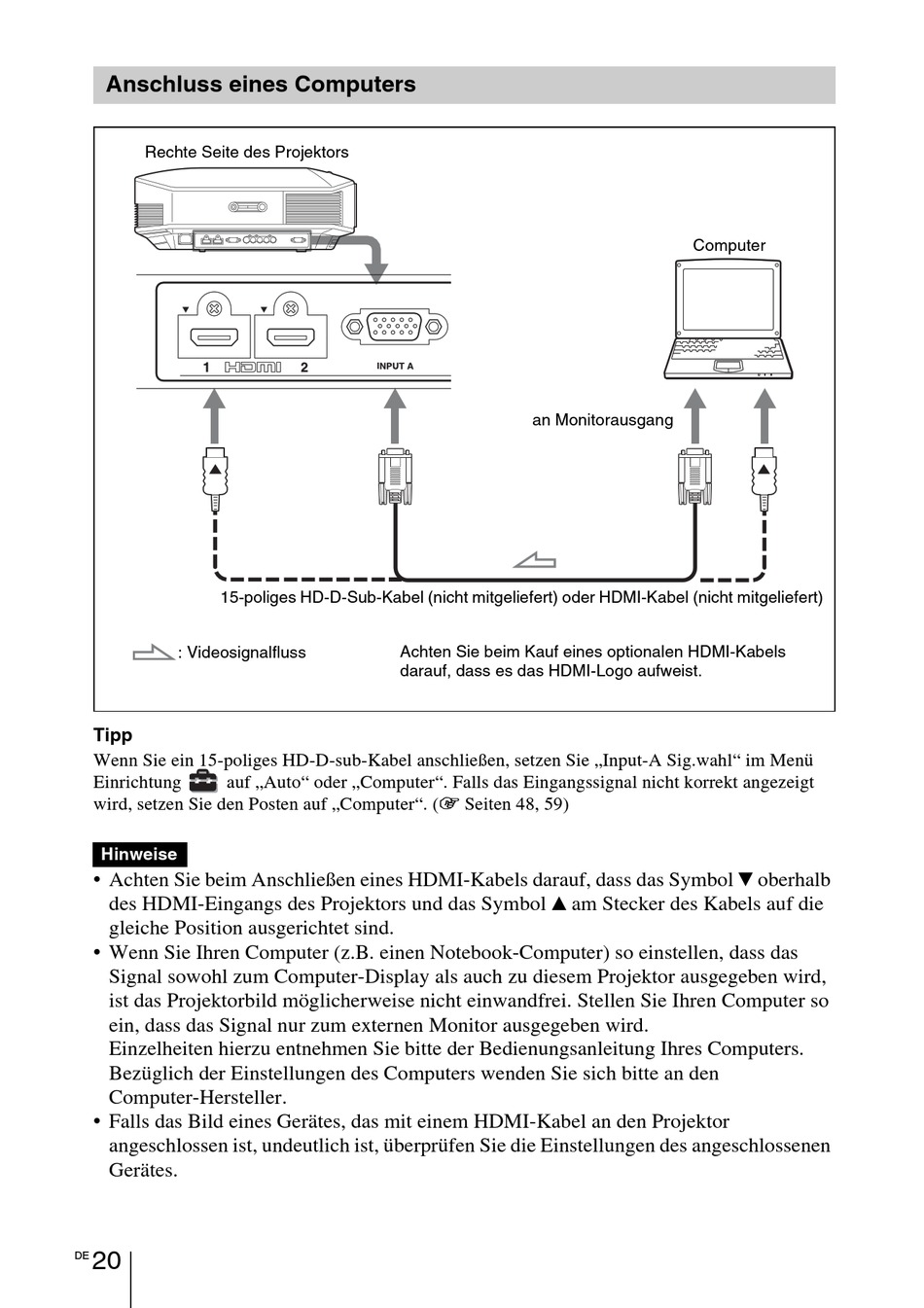 Anschluss eines Computers

Rechte Seite des Projektors

Computer

1 HDMI 2

INPUT A

an Monitorausgang

15-poliges HD-D-Sub-Kabel (nicht mitgeliefert) oder HDMI-Kabel (nicht mitgeliefert)

: Videosignalfluss

Achten Sie beim Kauf eines optionalen HDMI-Kabels darauf, dass es das HDMI-Logo aufweist.

Tipp

Wenn Sie ein 15-poliges HD-D-sub-Kabel anschließen, setzen Sie „Input-A Sig.wahl“ im Menü Einrichtung auf „Auto“ oder „Computer“. Falls das Eingangssignal nicht korrekt angezeigt wird, setzen Sie den Posten auf „Computer“. (☞ Seiten 48, 59)

Hinweise

• Achten Sie beim Anschließen eines HDMI-Kabels darauf, dass das Symbol ▼ oberhalb des HDMI-Eingangs des Projektors und das Symbol ▲ am Stecker des Kabels auf die gleiche Position ausgerichtet sind.
• Wenn Sie Ihren Computer (z.B. einen Notebook-Computer) so einstellen, dass das Signal sowohl zum Computer-Display als auch zu diesem Projektor ausgegeben wird, ist das Projektorbild möglicherweise nicht einwandfrei. Stellen Sie Ihren Computer so ein, dass das Signal nur zum externen Monitor ausgegeben wird.
Einzelheiten hierzu entnehmen Sie bitte der Bedienungsanleitung Ihres Computers. Bezüglich der Einstellungen des Computers wenden Sie sich bitte an den Computer-Hersteller.
• Falls das Bild eines Gerätes, das mit einem HDMI-Kabel an den Projektor angeschlossen ist, undeutlich ist, überprüfen Sie die Einstellungen des angeschlossenen Gerätes.

DE 20